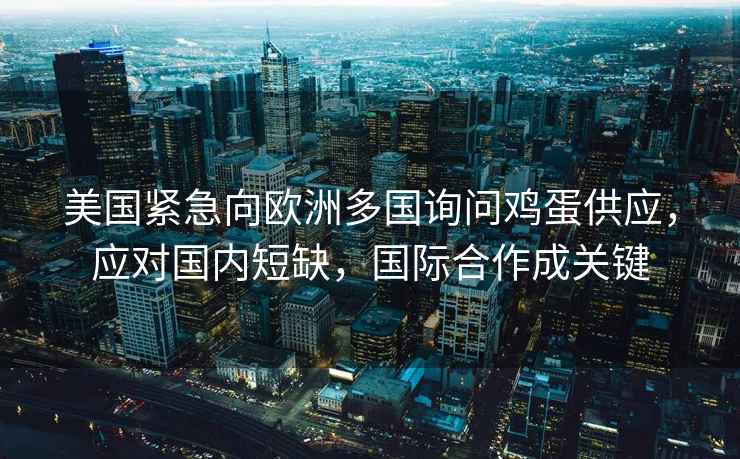 美国紧急向欧洲多国询问鸡蛋供应，应对国内短缺，国际合作成关键